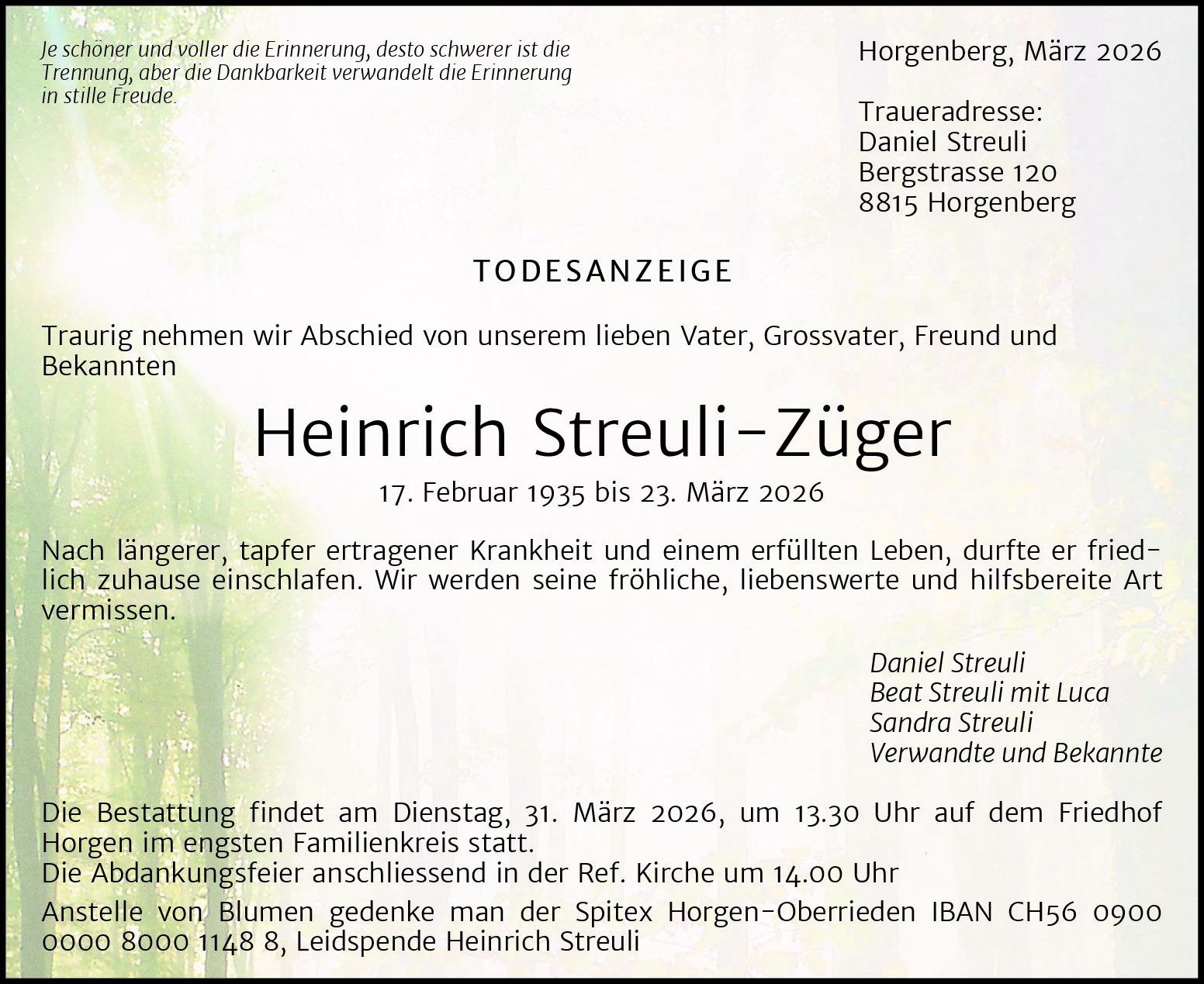 Je schöner und voller die Erinnerung, desto schwerer ist die Trennung, aber die Dankbarkeit verwandelt die Erinnerung in stille Freude.

Horgenberg, März 2026

Traueradresse:
Daniel Streuli
Bergstrasse 120
8815 Horgenberg

TODESANZEIGE

Traurig nehmen wir Abschied von unserem lieben Vater, Grossvater, Freund und Bekannten

Heinrich Streuli-Züger

17. Februar 1935 bis 23. März 2026

Nach längerer, tapfer ertragener Krankheit und einem erfüllten Leben, durfte er friedlich zuhause einschlafen. Wir werden seine fröhliche, liebenswerte und hilfsbereite Art vermissen.

Daniel Streuli
Beat Streuli mit Luca
Sandra Streuli
Verwandte und Bekannte

Die Bestattung findet am Dienstag, 31. März 2026, um 13.30 Uhr auf dem Friedhof Horgen im engsten Familienkreis statt.
Die Abdankungsfeier anschliessend in der Ref. Kirche um 14.00 Uhr

Anstelle von Blumen gedenke man der Spitex Horgen-Oberrieden IBAN CH56 0900 0000 8000 1148 8, Leidspende Heinrich Streuli